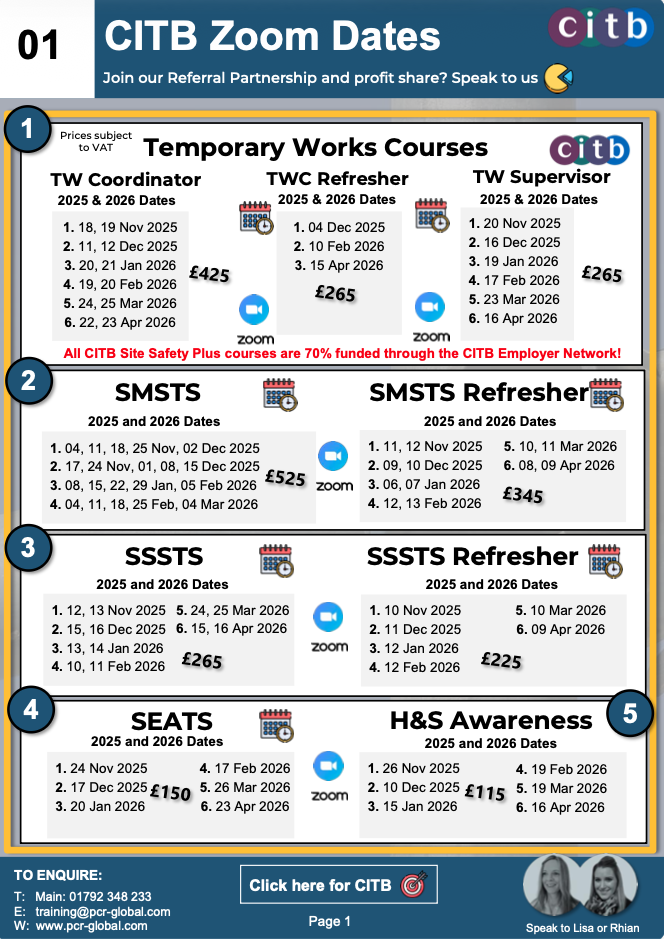 01

CITB Zoom Dates

citb

Join our Referral Partnership and profit share? Speak to us

1

Prices subject to VAT

Temporary Works Courses

citb

TW Coordinator
2025 & 2026 Dates
1. 18, 19 Nov 2025
2. 11, 12 Dec 2025
3. 20, 21 Jan 2026
4. 19, 20 Feb 2026
5. 24, 25 Mar 2026
6. 22, 23 Apr 2026
£425

zoom

TWC Refresher
2025 & 2026 Dates
1. 04 Dec 2025
2. 10 Feb 2026
3. 15 Apr 2026
£265

zoom

TW Supervisor
2025 & 2026 Dates
1. 20 Nov 2025
2. 16 Dec 2025
3. 19 Jan 2026
4. 17 Feb 2026
5. 23 Mar 2026
6. 16 Apr 2026
£265

All CITB Site Safety Plus courses are 70% funded through the CITB Employer Network!

2

SMSTS
2025 and 2026 Dates
1. 04, 11, 18, 25 Nov, 02 Dec 2025
2. 17, 24 Nov, 01, 08, 15 Dec 2025
3. 08, 15, 22, 29 Jan, 05 Feb 2026
4. 04, 11, 18, 25 Feb, 04 Mar 2026
£525

zoom

SMSTS Refresher
2025 and 2026 Dates
1. 11, 12 Nov 2025
2. 09, 10 Dec 2025
3. 06, 07 Jan 2026
4. 12, 13 Feb 2026
5. 10, 11 Mar 2026
6. 08, 09 Apr 2026
£345

3

SSSTS
2025 and 2026 Dates
1. 12, 13 Nov 2025
2. 15, 16 Dec 2025
3. 13, 14 Jan 2026
4. 10, 11 Feb 2026
5. 24, 25 Mar 2026
6. 15, 16 Apr 2026
£265

zoom

SSSTS Refresher
2025 and 2026 Dates
1. 10 Nov 2025
2. 11 Dec 2025
3. 12 Jan 2026
4. 12 Feb 2026
5. 10 Mar 2026
6. 09 Apr 2026
£225

4

SEATS
2025 and 2026 Dates
1. 24 Nov 2025
2. 17 Dec 2025
3. 20 Jan 2026
4. 17 Feb 2026
5. 26 Mar 2026
6. 23 Apr 2026
£150

zoom

H&S Awareness
5
2025 and 2026 Dates
1. 26 Nov 2025
2. 10 Dec 2025
3. 15 Jan 2026
4. 19 Feb 2026
5. 19 Mar 2026
6. 16 Apr 2026
£115

TO ENQUIRE:
T: Main: 01792 348 233
E: training@pcr-global.com
W: www.pcr-global.com

Click here for CITB

Page 1

Speak to Lisa or Rhian